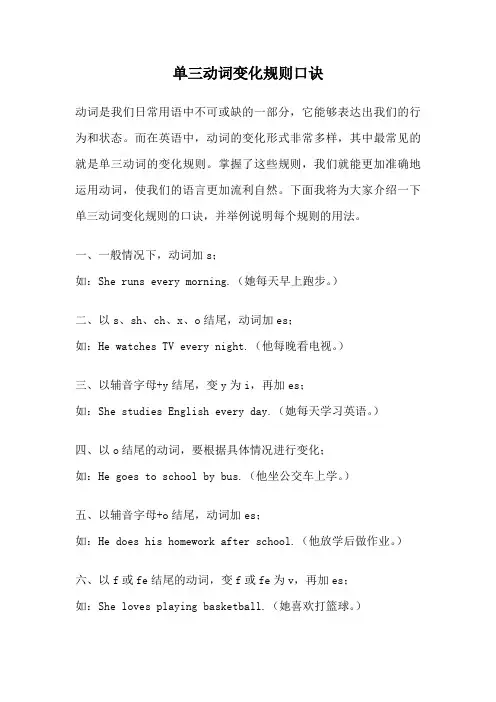 单三动词变化规则口诀

动词是我们日常用语中不可或缺的一部分，它能够表达出我们的行为和状态。而在英语中，动词的变化形式非常多样，其中最常见的就是单三动词的变化规则。掌握了这些规则，我们就能更加准确地运用动词，使我们的语言更加流利自然。下面我将为大家介绍一下单三动词变化规则的口诀，并举例说明每个规则的用法。

一、一般情况下，动词加 s；

如：She runs every morning.（她每天早上跑步。）

二、以 s、sh、ch、x、o 结尾，动词加 es；

如：He watches TV every night.（他每晚看电视。）

三、以辅音字母+y 结尾，变 y 为 i，再加 es；

如：She studies English every day.（她每天学习英语。）

四、以 o 结尾的动词，要根据具体情况进行变化；

如：He goes to school by bus.（他坐公交车上学。）

五、以辅音字母+o 结尾，动词加 es；

如：He does his homework after school.（他放学后做作业。）

六、以 f 或 fe 结尾的动词，变 f 或 fe 为 v，再加 es；

如：She loves playing basketball.（她喜欢打篮球。）